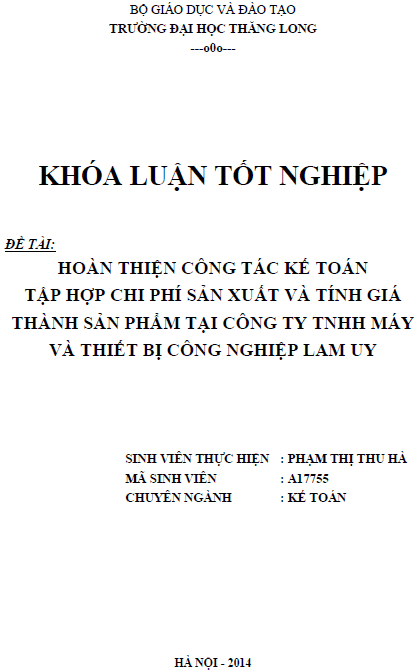 BỘ GIÁO DỤC VÀ ĐÀO TẠO
TRƯỜNG ĐẠI HỌC THĂNG LONG
---o0o---

KHÓA LUẬN TỐT NGHIỆP

ĐỀ TÀI:
HOÀN THIỆN CÔNG TÁC KẾ TOÁN TẬP HỢP CHI PHÍ SẢN XUẤT VÀ TÍNH GIÁ THÀNH SẢN PHẨM TẠI CÔNG TY TNHH MÁY VÀ THIẾT BỊ CÔNG NGHIỆP LAM UY

SINH VIÊN THỰC HIỆN : PHẠM THỊ THU HÀ
MÃ SINH VIÊN : A17755
CHUYÊN NGÀNH : KẾ TOÁN

HÀ NỘI - 2014